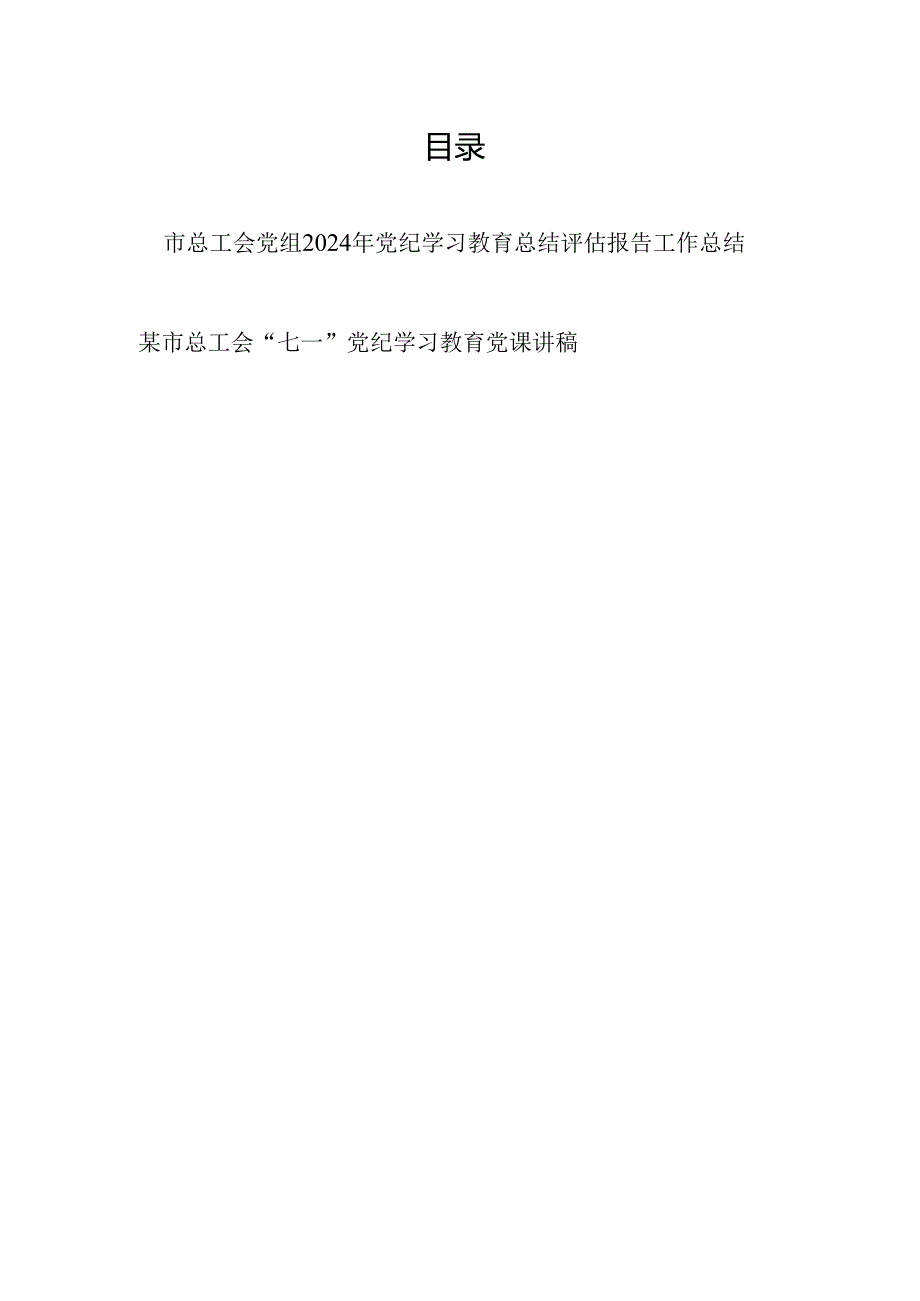 目录

市总工会党组2024年党纪学习教育总结评估报告工作总结

某市总工会“七一”党纪学习教育党课讲稿